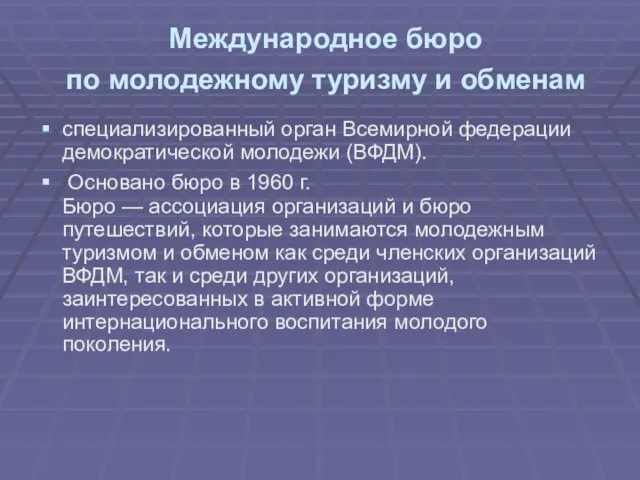 Международное бюро по молодежному туризму и обменам

▪ специализированный орган Всемирной федерации демократической молодежи (ВФДМ).

▪ Основано бюро в 1960 г.
Бюро — ассоциация организаций и бюро путешествий, которые занимаются молодежным туризмом и обменом как среди членских организаций ВФДМ, так и среди других организаций, заинтересованных в активной форме интернационального воспитания молодого поколения.